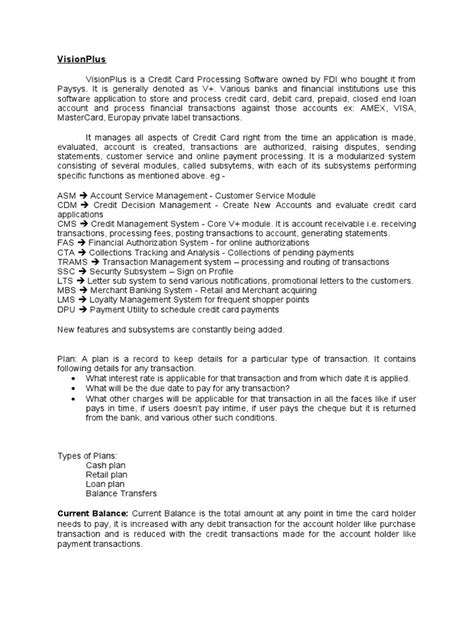 VisionPlus

VisionPlus is a Credit Card Processing Software owned by FDI who bought it from Paysys. It is generally denoted as V+. Various banks and financial institutions use this software application to store and process credit card, debit card, prepaid, closed end loan account and process financial transactions against those accounts ex: AMEX, VISA, MasterCard, Europay private label transactions.

It manages all aspects of Credit Card right from the time an application is made, evaluated, account is created, transactions are authorized, raising disputes, sending statements, customer service and online payment processing. It is a modularized system consisting of several modules, called subsytems, with each of its subsystems performing specific functions as mentioned above. eg -

ASM → Account Service Management - Customer Service Module
CDM → Credit Decision Management - Create New Accounts and evaluate credit card applications
CMS → Credit Management System - Core V+ module. It is account receivable i.e. receiving transactions, processing fees, posting transactions to account, generating statements.
FAS → Financial Authorization System - for online authorizations
CTA → Collections Tracking and Analysis - Collections of pending payments
TRAMS → Transaction Management system – processing and routing of transactions
SSC → Security Subsystem – Sign on Profile
LTS → Letter sub system to send various notifications, promotional letters to the customers.
MBS → Merchant Banking System - Retail and Merchant acquiring
LMS → Loyalty Management System for frequent shopper points
DPU → Payment Utility to schedule credit card payments

New features and subsystems are constantly being added.

Plan: A plan is a record to keep details for a particular type of transaction. It contains following details for any transaction.
• What interest rate is applicable for that transaction and from which date it is applied.
• What will be the due date to pay for any transaction?
• What other charges will be applicable for that transaction in all the faces like if user pays in time, if users doesn't pay intime, if user pays the cheque but it is returned from the bank, and various other such conditions.

Types of Plans:
Cash plan
Retail plan
Loan plan
Balance Transfers

Current Balance: Current Balance is the total amount at any point in time the card holder needs to pay, it is increased with any debit transaction for the account holder like purchase transaction and is reduced with the credit transactions made for the account holder like payment transactions.